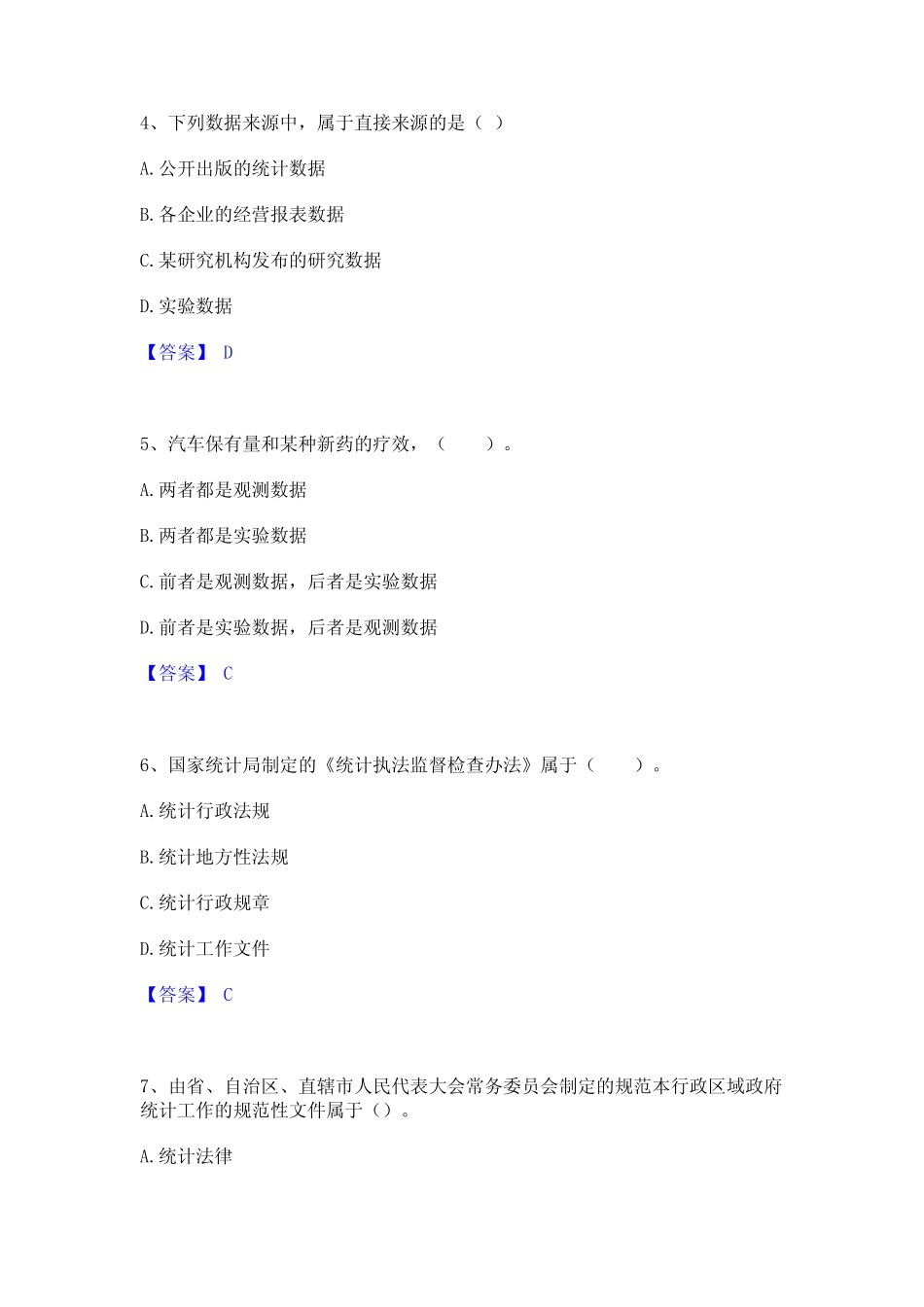 4、下列数据来源中，属于直接来源的是（ ）

A. 公开出版的统计数据

B. 各企业的经营报表数据

C. 某研究机构发布的研究数据

D. 实验数据

【答案】 D

5、汽车保有量和某种新药的疗效，（　　）。

A. 两者都是观测数据

B. 两者都是实验数据

C. 前者是观测数据，后者是实验数据

D. 前者是实验数据，后者是观测数据

【答案】 C

6、国家统计局制定的《统计执法监督检查办法》属于（　　）。

A. 统计行政法规

B. 统计地方性法规

C. 统计行政规章

D. 统计工作文件

【答案】 C

7、由省、自治区、直辖市人民代表大会常务委员会制定的规范本行政区域政府统计工作的规范性文件属于（）。

A. 统计法律